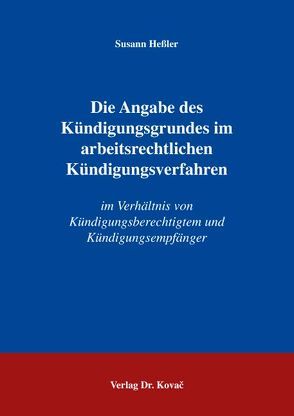 Susann Heßler

Die Angabe des Kündigungsgrundes im arbeitsrechtlichen Kündigungsverfahren

im Verhältnis von Kündigungsberechtigtem und Kündigungsempfänger

Verlag Dr. Kovač